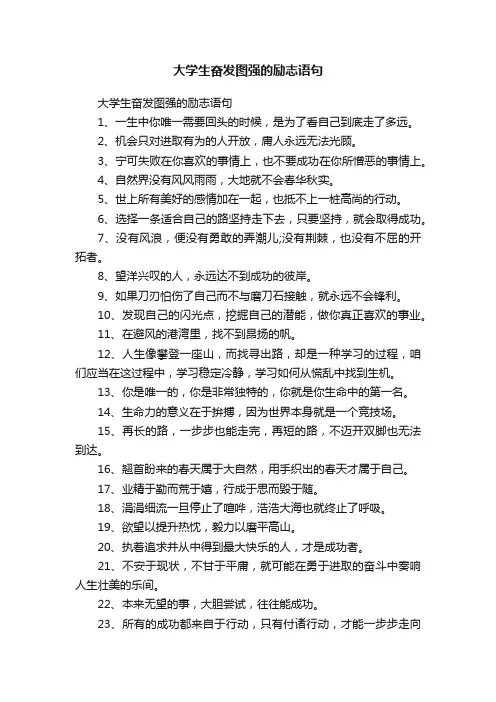 大学生奋发图强的励志语句

大学生奋发图强的励志语句

1、一生中你唯一需要回头的时候，是为了看自己到底走了多远。

2、机会只对进取有为的人开放，庸人永远无法光顾。

3、宁可失败在你喜欢的事情上，也不要成功在你所憎恶的事情上。

4、自然界没有风风雨雨，大地就不会春华秋实。

5、世上所有美好的感情加在一起，也抵不上一桩高尚的行动。

6、选择一条适合自己的路坚持走下去，只要坚持，就会取得成功。

7、没有风浪，便没有勇敢的弄潮儿;没有荆棘，也没有不屈的开拓者。

8、望洋兴叹的人，永远达不到成功的彼岸。

9、如果刀刃怕伤了自己而不与磨刀石接触，就永远不会锋利。

10、发现自己的闪光点，挖掘自己的潜能，做你真正喜欢的事业。

11、在避风的港湾里，找不到昂扬的帆。

12、人生像攀登一座山，而找寻出路，却是一种学习的过程，咱们应当在这过程中，学习稳定冷静，学习如何从慌乱中找到生机。

13、你是唯一的，你是非常独特的，你就是你生命中的第一名。

14、生命力的意义在于拚搏，因为世界本身就是一个竞技场。

15、再长的路，一步步也能走完，再短的路，不迈开双脚也无法到达。

16、翘首盼来的春天属于大自然，用手织出的春天才属于自己。

17、业精于勤而荒于嬉，行成于思而毁于随。

18、涓涓细流一旦停止了喧哗，浩浩大海也就终止了呼吸。

19、欲望以提升热忱，毅力以磨平高山。

20、执着追求并从中得到最大快乐的人，才是成功者。

21、不安于现状，不甘于平庸，就可能在勇于进取的奋斗中奏响人生壮美的乐间。

22、本来无望的事，大胆尝试，往往能成功。

23、所有的成功都来自于行动，只有付诸行动，才能一步步走向